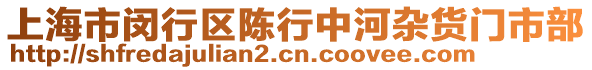 上海市闵行区陈行中河杂货门市部
http://shfredajulian2.cn.coovee.com